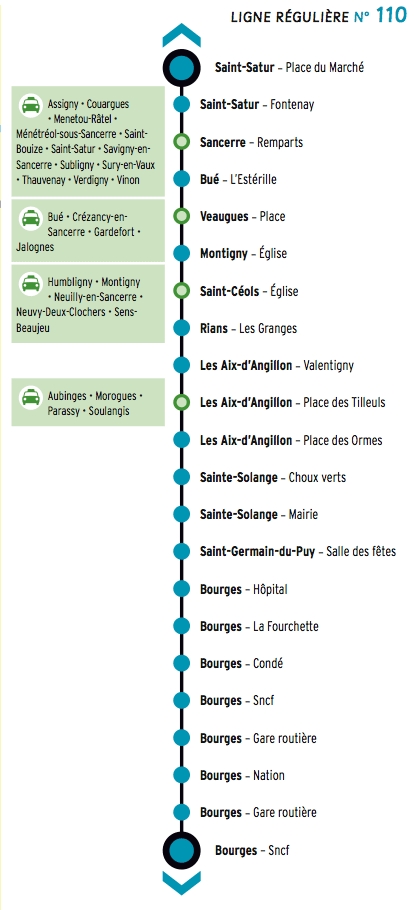 LIGNE RÉGULIÈRE N° 110

Assigny • Couargues • Menetou-Râtel • Ménétréol-sous-Sancerre • Saint-Bouize • Saint-Satur • Savigny-en-Sancerre • Subligny • Sury-en-Vaux • Thauvenay • Verdigny • Vinon

Bué • Crézancy-en-Sancerre • Gardefort • Jalognes

Humbligny • Montigny • Neuilly-en-Sancerre • Neuvy-Deux-Clochers • Sens-Beaujeu

Aubinges • Morogues • Parassy • Soulangis

Saint-Satur – Place du Marché
Saint-Satur – Fontenay
Sancerre – Remparts
Bué – L'Estérille
Veaugues – Place
Montigny – Église
Saint-Céols – Église
Rians – Les Granges
Les Aix-d'Angillon – Valentigny
Les Aix-d'Angillon – Place des Tilleuls
Les Aix-d'Angillon – Place des Ormes
Sainte-Solange – Choux verts
Sainte-Solange – Mairie
Saint-Germain-du-Puy – Salle des fêtes
Bourges – Hôpital
Bourges – La Fourchette
Bourges – Condé
Bourges – Sncf
Bourges – Gare routière
Bourges – Nation
Bourges – Gare routière
Bourges – Sncf